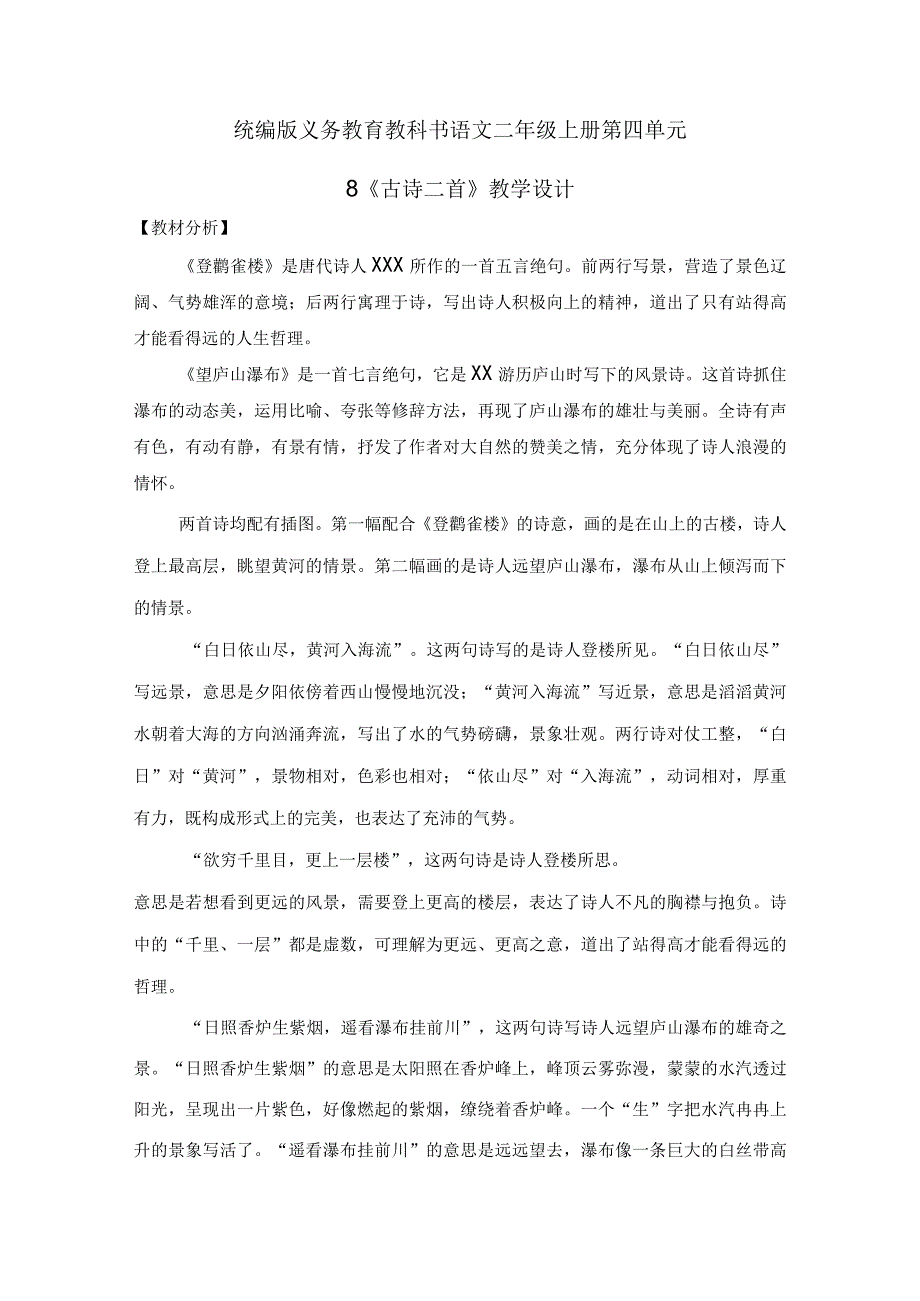 统编版义务教育教科书语文二年级上册第四单元

8《古诗二首》教学设计

【教材分析】

《登鹳雀楼》是唐代诗人XXX所作的一首五言绝句。前两行写景，营造了景色辽阔、气势雄浑的意境；后两行寓理于诗，写出诗人积极向上的精神，道出了只有站得高才能看得远的人生哲理。

《望庐山瀑布》是一首七言绝句，它是XX游历庐山时写下的风景诗。这首诗抓住瀑布的动态美，运用比喻、夸张等修辞方法，再现了庐山瀑布的雄壮与美丽。全诗有声有色，有动有静，有景有情，抒发了作者对大自然的赞美之情，充分体现了诗人浪漫的情怀。

两首诗均配有插图。第一幅配合《登鹳雀楼》的诗意，画的是在山上的古楼，诗人登上最高层，眺望黄河的情景。第二幅画的是诗人远望庐山瀑布，瀑布从山上倾泻而下的情景。

“白日依山尽，黄河入海流”。这两句诗写的是诗人登楼所见。“白日依山尽”写远景，意思是夕阳依傍着西山慢慢地沉没；“黄河入海流”写近景，意思是滔滔黄河水朝着大海的方向汹涌奔流，写出了水的气势磅礴，景象壮观。两行诗对仗工整，“白日”对“黄河”，景物相对，色彩也相对；“依山尽”对“入海流”，动词相对，厚重有力，既构成形式上的完美，也表达了充沛的气势。

“欲穷千里目，更上一层楼”，这两句诗是诗人登楼所思。

意思是若想看到更远的风景，需要登上更高的楼层，表达了诗人不凡的胸襟与抱负。诗中的“千里、一层”都是虚数，可理解为更远、更高之意，道出了站得高才能看得远的哲理。

“日照香炉生紫烟，遥看瀑布挂前川”，这两句诗写诗人远望庐山瀑布的雄奇之景。“日照香炉生紫烟”的意思是太阳照在香炉峰上，峰顶云雾弥漫，蒙蒙的水汽透过阳光，呈现出一片紫色，好像燃起的紫烟，缭绕着香炉峰。一个“生”字把水汽冉冉上升的景象写活了。“遥看瀑布挂前川”的意思是远远望去，瀑布像一条巨大的白丝带高